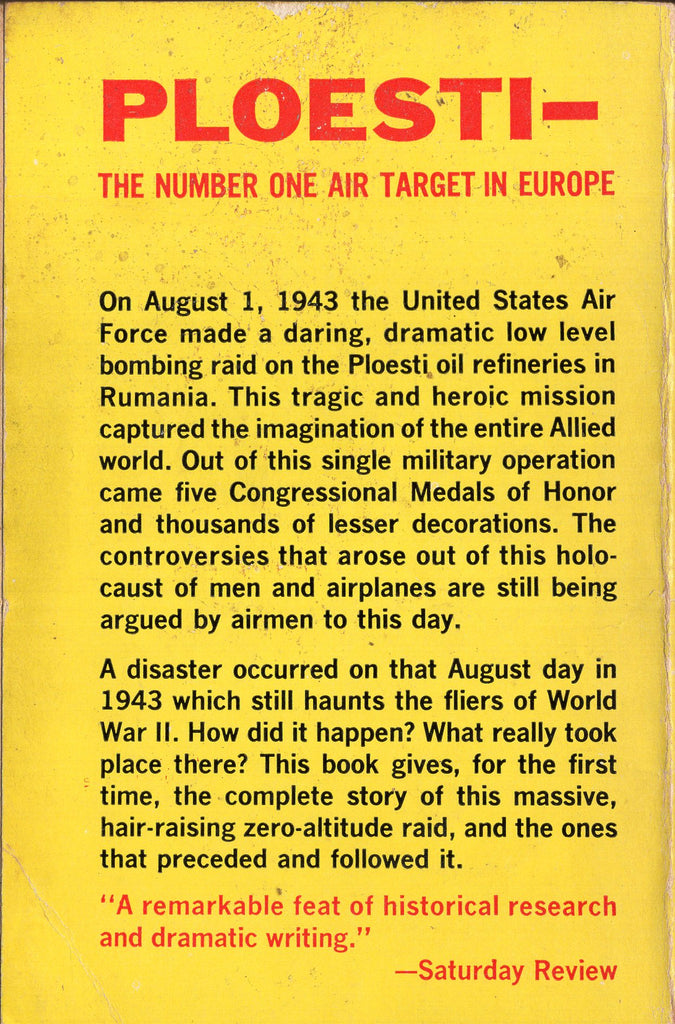 PLOESTI—

THE NUMBER ONE AIR TARGET IN EUROPE

On August 1, 1943 the United States Air Force made a daring, dramatic low level bombing raid on the Ploesti oil refineries in Rumania. This tragic and heroic mission captured the imagination of the entire Allied world. Out of this single military operation came five Congressional Medals of Honor and thousands of lesser decorations. The controversies that arose out of this holocaust of men and airplanes are still being argued by airmen to this day.

A disaster occurred on that August day in 1943 which still haunts the fliers of World War II. How did it happen? What really took place there? This book gives, for the first time, the complete story of this massive, hair-raising zero-altitude raid, and the ones that preceded and followed it.

"A remarkable feat of historical research and dramatic writing."

—Saturday Review